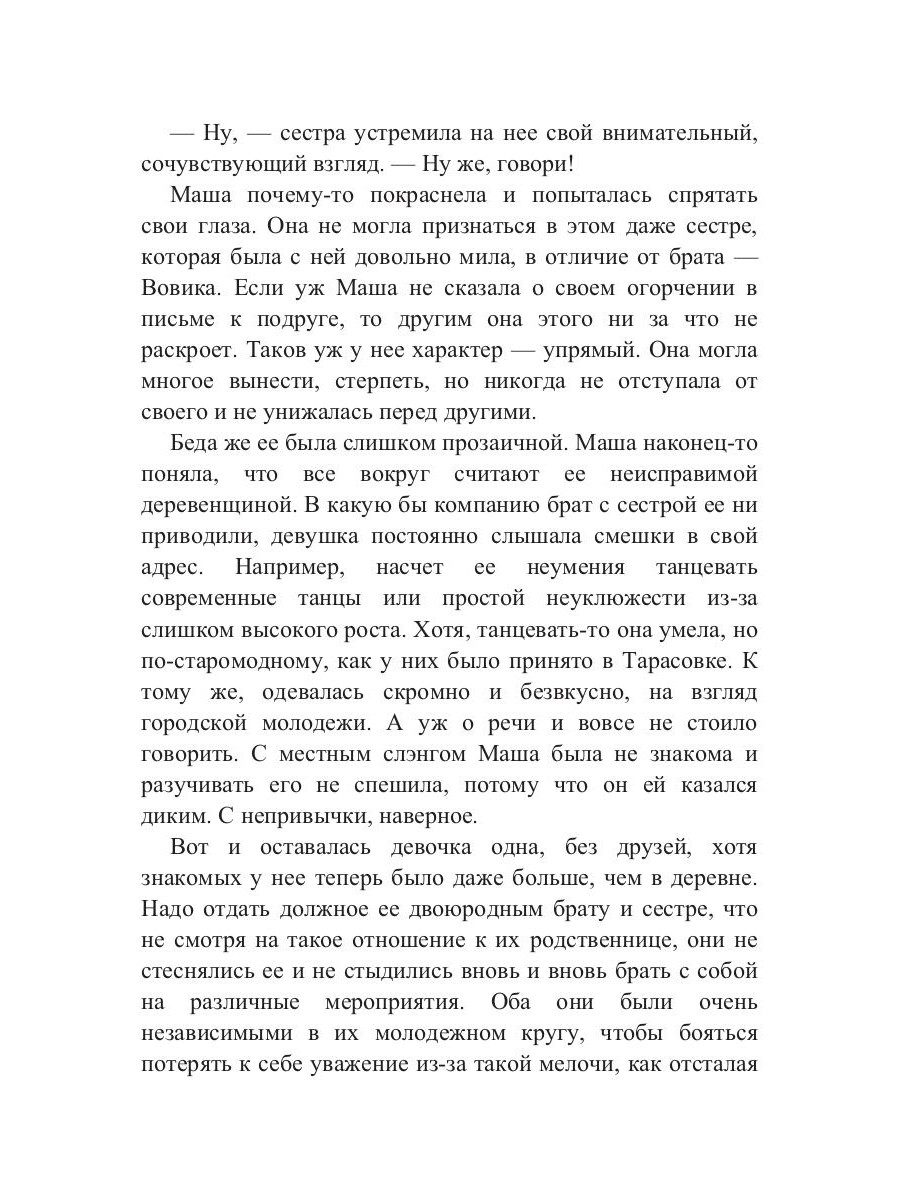 — Ну, — сестра устремила на нее свой внимательный, сочувствующий взгляд. — Ну же, говори!

Маша почему-то покраснела и попыталась спрятать свои глаза. Она не могла признаться в этом даже сестре, которая была с ней довольно мила, в отличие от брата — Вовика. Если уж Маша не сказала о своем огорчении в письме к подруге, то другим она этого ни за что не раскроет. Таков уж у нее характер — упрямый. Она могла многое вынести, стерпеть, но никогда не отступала от своего и не унижалась перед другими.

Беда же ее была слишком прозаичной. Маша наконец-то поняла, что все вокруг считают ее неисправимой деревенщиной. В какую бы компанию брат с сестрой ее ни приводили, девушка постоянно слышала смешки в свой адрес. Например, насчет ее неумения танцевать современные танцы или простой неуклюжести из-за слишком высокого роста. Хотя, танцевать-то она умела, но по-старомодному, как у них было принято в Тарасовке. К тому же, одевалась скромно и безвкусно, на взгляд городской молодежи. А уж о речи и вовсе не стоило говорить. С местным слэнгом Маша была не знакома и разучивать его не спешила, потому что он ей казался диким. С непривычки, наверное.

Вот и оставалась девочка одна, без друзей, хотя знакомых у нее теперь было даже больше, чем в деревне. Надо отдать должное ее двоюродным брату и сестре, что не смотря на такое отношение к их родственнице, они не стеснялись ее и не стыдились вновь и вновь брать с собой на различные мероприятия. Оба они были очень независимыми в их молодежном кругу, чтобы бояться потерять к себе уважение из-за такой мелочи, как отсталая